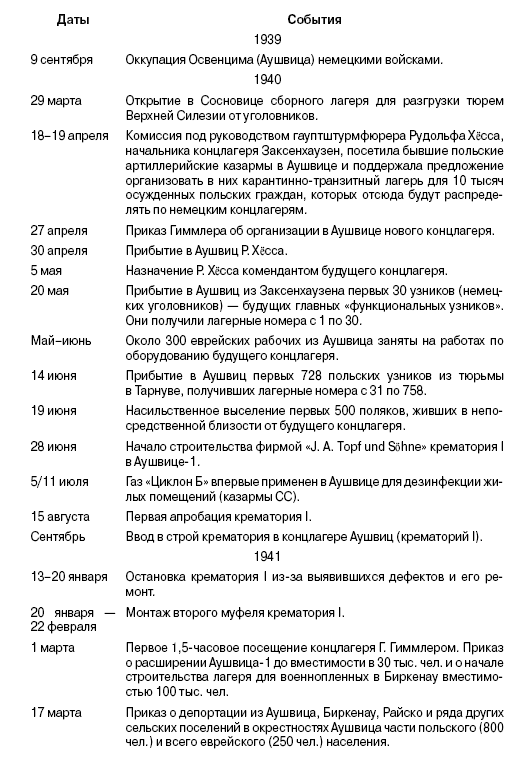 | Даты | События |
|---|---|
| | 1939 |
| 9 сентября | Оккупация Освенцима (Аушвица) немецкими войсками. |
| | 1940 |
| 29 марта | Открытие в Сосновице сборного лагеря для разгрузки тюрем Верхней Силезии от уголовников. |
| 18–19 апреля | Комиссия под руководством гауптштурмфюрера Рудольфа Хёсса, начальника концлагеря Заксенхаузен, посетила бывшие польские артиллерийские казармы в Аушвице и поддержала предложение организовать в них карантинно-транзитный лагерь для 10 тысяч осужденных польских граждан, которых отсюда будут распределять по немецким концлагерям. |
| 27 апреля | Приказ Гиммлера об организации в Аушвице нового концлагеря. |
| 30 апреля | Прибытие в Аушвиц Р. Хёсса. |
| 5 мая | Назначение Р. Хёсса комендантом будущего концлагеря. |
| 20 мая | Прибытие в Аушвиц из Заксенхаузена первых 30 узников (немецких уголовников) — будущих главных «функциональных узников». Они получили лагерные номера с 1 по 30. |
| Май–июнь | Около 300 еврейских рабочих из Аушвица заняты на работах по оборудованию будущего концлагеря. |
| 14 июня | Прибытие в Аушвиц первых 728 польских узников из тюрьмы в Тарнуве, получивших лагерные номера с 31 по 758. |
| 19 июня | Насильственное выселение первых 500 поляков, живших в непосредственной близости от будущего концлагеря. |
| 28 июня | Начало строительства фирмой «J. A. Topf und Söhne» крематория I в Аушвице-1. |
| 5/11 июля | Газ «Циклон Б» впервые применен в Аушвице для дезинфекции жилых помещений (казармы СС). |
| 15 августа | Первая апробация крематория I. |
| Сентябрь | Ввод в строй крематория в концлагере Аушвиц (крематорий I). |
| | 1941 |
| 13–20 января | Остановка крематория I из-за выявившихся дефектов и его ремонт. |
| 20 января — 22 февраля | Монтаж второго муфеля крематория I. |
| 1 марта | Первое 1,5-часовое посещение концлагеря Г. Гиммлером. Приказ о расширении Аушвица-1 до вместимости в 30 тыс. чел. и о начале строительства лагеря для военнопленных в Биркенау вместимостью 100 тыс. чел. |
| 17 марта | Приказ о депортации из Аушвица, Биркенау, Райско и ряда других сельских поселений в окрестностях Аушвица части польского (800 чел.) и всего еврейского (250 чел.) населения. |